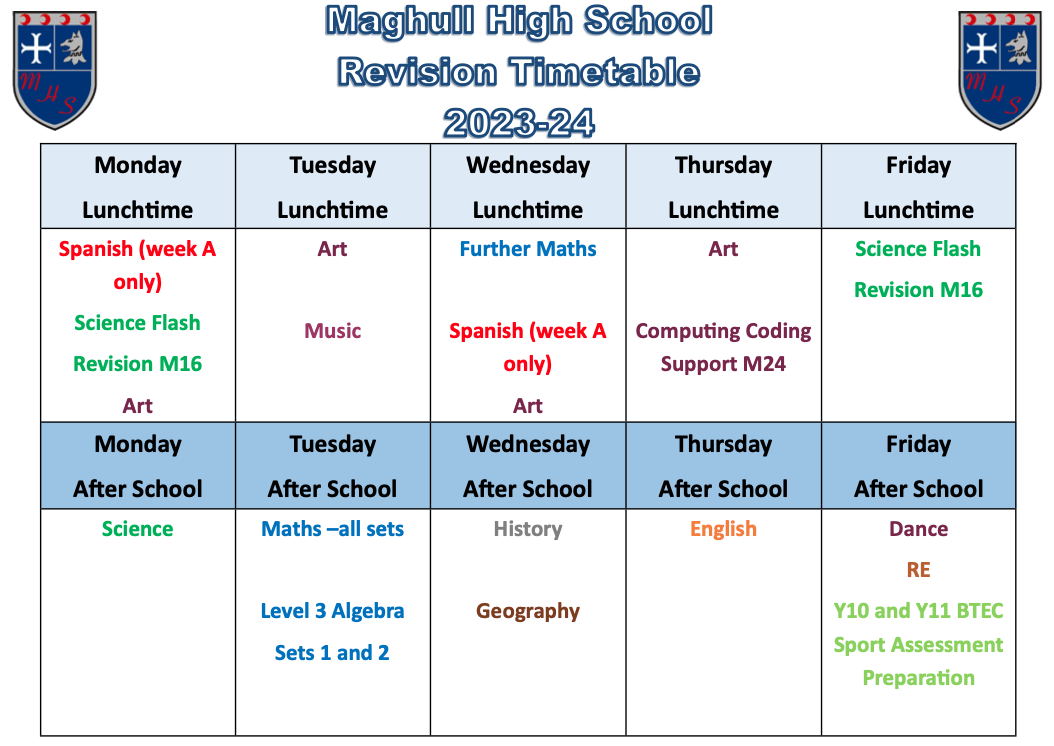 MHS

Maghull High School
Revision Timetable
2023-24

MHS

| Monday Lunchtime | Tuesday Lunchtime | Wednesday Lunchtime | Thursday Lunchtime | Friday Lunchtime |
|---|---|---|---|---|
| Spanish (week A only) Science Flash Revision M16 Art | Art Music | Further Maths Spanish (week A only) Art | Art Computing Coding Support M24 | Science Flash Revision M16 |
| **Monday After School** | **Tuesday After School** | **Wednesday After School** | **Thursday After School** | **Friday After School** |
| Science | Maths –all sets Level 3 Algebra Sets 1 and 2 | History Geography | English | Dance RE Y10 and Y11 BTEC Sport Assessment Preparation |